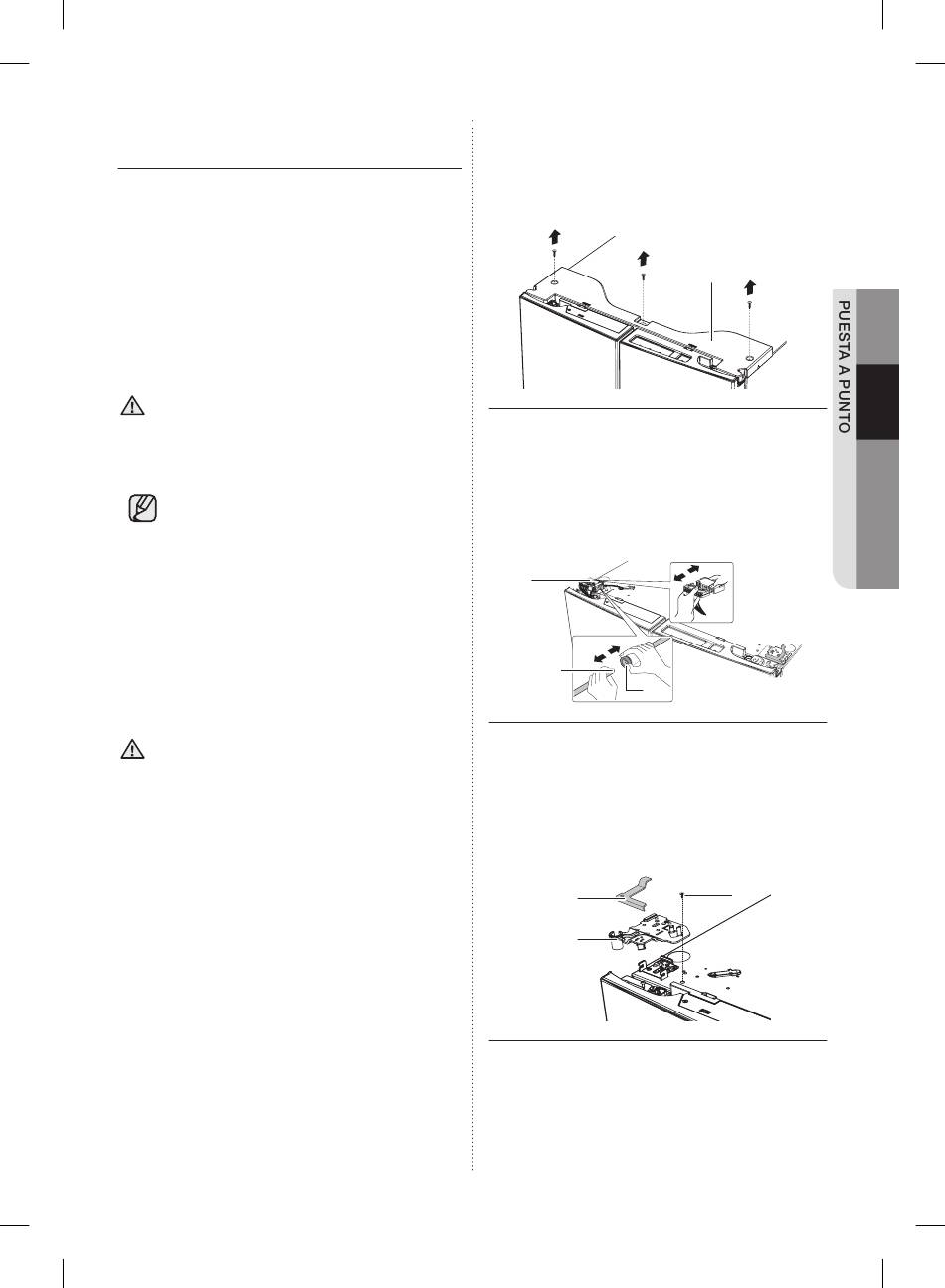 PUESTA A PUNTO